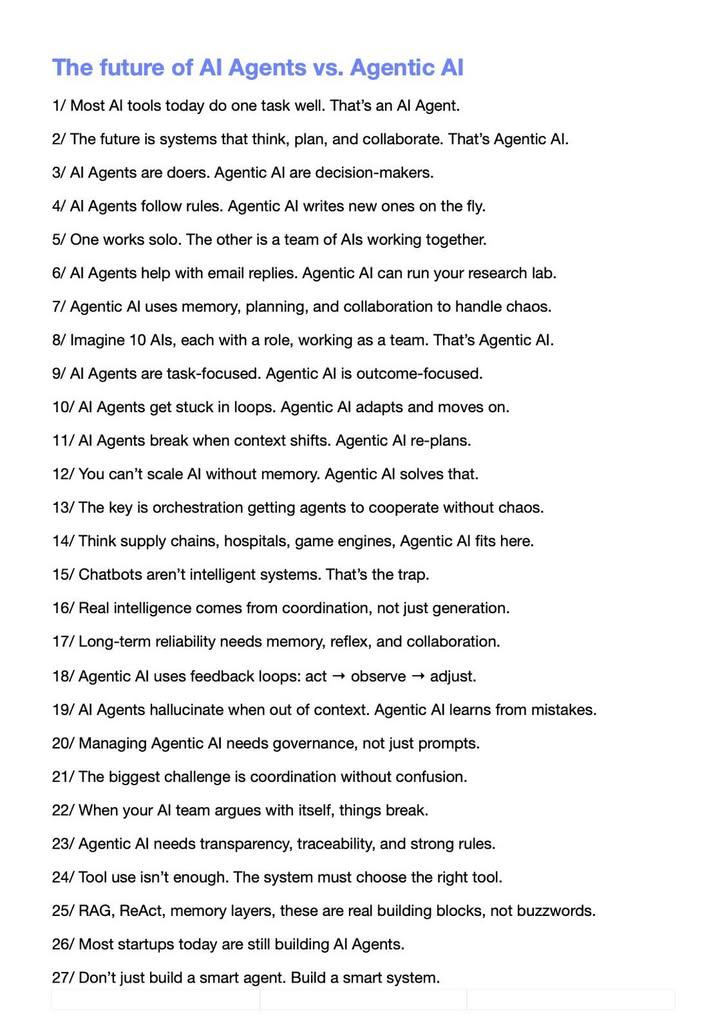 The future of AI Agents vs. Agentic AI

1/ Most AI tools today do one task well. That's an AI Agent.

2/ The future is systems that think, plan, and collaborate. That's Agentic AI.

3/ AI Agents are doers. Agentic AI are decision-makers.

4/ AI Agents follow rules. Agentic AI writes new ones on the fly.

5/ One works solo. The other is a team of AIs working together.

6/ AI Agents help with email replies. Agentic AI can run your research lab.

7/ Agentic AI uses memory, planning, and collaboration to handle chaos.

8/ Imagine 10 AIs, each with a role, working as a team. That's Agentic AI.

9/ AI Agents are task-focused. Agentic AI is outcome-focused.

10/ AI Agents get stuck in loops. Agentic AI adapts and moves on.

11/ AI Agents break when context shifts. Agentic AI re-plans.

12/ You can't scale AI without memory. Agentic AI solves that.

13/ The key is orchestration getting agents to cooperate without chaos.

14/ Think supply chains, hospitals, game engines, Agentic AI fits here.

15/ Chatbots aren't intelligent systems. That's the trap.

16/ Real intelligence comes from coordination, not just generation.

17/ Long-term reliability needs memory, reflex, and collaboration.

18/ Agentic AI uses feedback loops: act → observe → adjust.

19/ AI Agents hallucinate when out of context. Agentic AI learns from mistakes.

20/ Managing Agentic AI needs governance, not just prompts.

21/ The biggest challenge is coordination without confusion.

22/ When your AI team argues with itself, things break.

23/ Agentic AI needs transparency, traceability, and strong rules.

24/ Tool use isn't enough. The system must choose the right tool.

25/ RAG, ReAct, memory layers, these are real building blocks, not buzzwords.

26/ Most startups today are still building AI Agents.

27/ Don't just build a smart agent. Build a smart system.